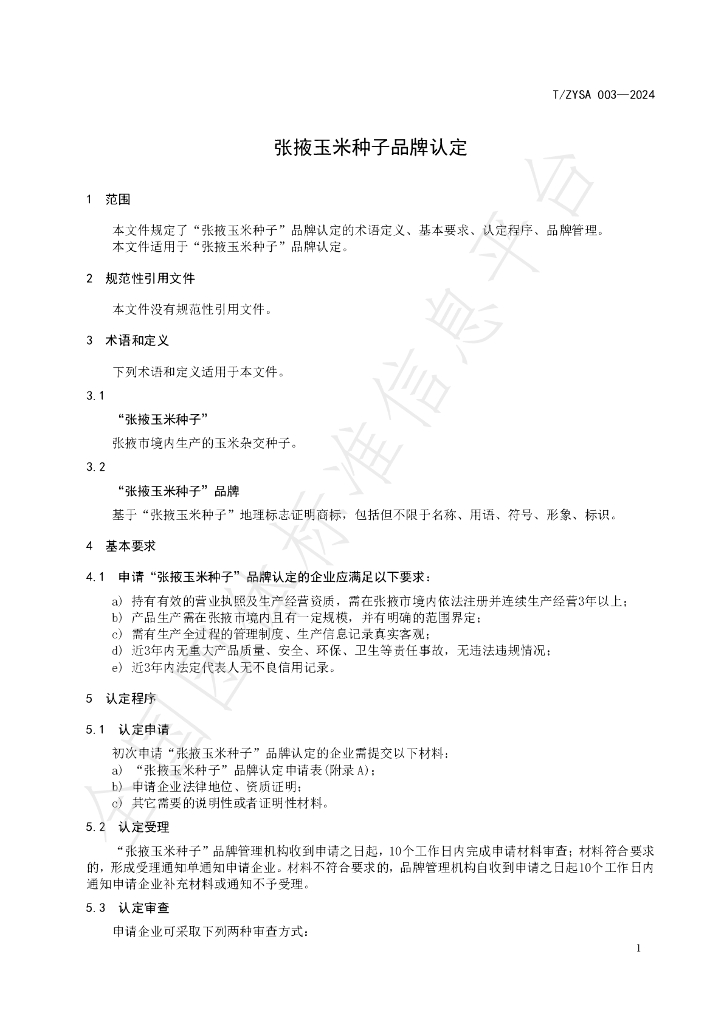 T/ZYSA 003—2024

张掖玉米种子品牌认定

1 范围

本文件规定了“张掖玉米种子”品牌认定的术语定义、基本要求、认定程序、品牌管理。
本文件适用于“张掖玉米种子”品牌认定。

2 规范性引用文件

本文件没有规范性引用文件。

3 术语和定义

下列术语和定义适用于本文件。

3.1

“张掖玉米种子”

张掖市境内生产的玉米杂交种子。

3.2

“张掖玉米种子”品牌

基于“张掖玉米种子”地理标志证明商标，包括但不限于名称、用语、符号、形象、标识。

4 基本要求

4.1 申请“张掖玉米种子”品牌认定的企业应满足以下要求：

a) 持有有效的营业执照及生产经营资质，需在张掖市境内依法注册并连续生产经营3年以上；
b) 产品生产需在张掖市境内且有一定规模，并有明确的范围界定；
c) 需有生产全过程的管理制度、生产信息记录真实客观；
d) 近3年内无重大产品质量、安全、环保、卫生等责任事故，无违法违规情况；
e) 近3年内法定代表人无不良信用记录。

5 认定程序

5.1 认定申请

初次申请“张掖玉米种子”品牌认定的企业需提交以下材料：
a) “张掖玉米种子”品牌认定申请表(附录A)；
b) 申请企业法律地位、资质证明；
c) 其它需要的说明性或者证明性材料。

5.2 认定受理

“张掖玉米种子”品牌管理机构收到申请之日起，10个工作日内完成申请材料审查；材料符合要求的，形成受理通知单通知申请企业。材料不符合要求的，品牌管理机构自收到申请之日起10个工作日内通知申请企业补充材料或通知不予受理。

5.3 认定审查

申请企业可采取下列两种审查方式：

1

全国团体标准信息平台